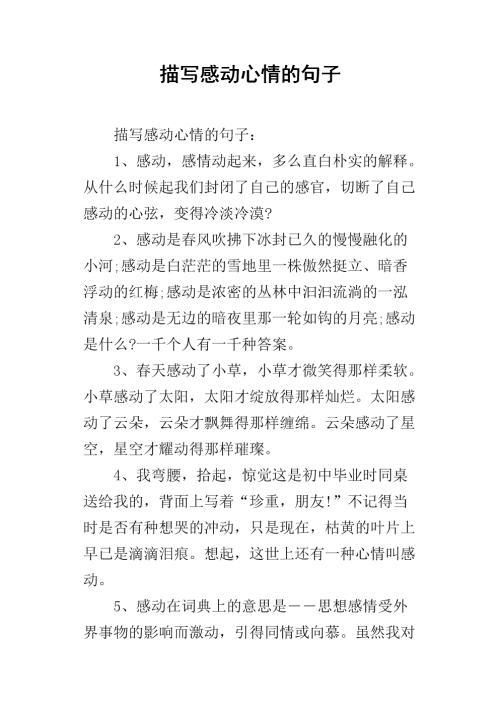 描写感动心情的句子

描写感动心情的句子：

1、感动，感情动起来，多么直白朴实的解释。从什么时候起我们封闭了自己的感官，切断了自己感动的心弦，变得冷淡冷漠?

2、感动是春风吹拂下冰封已久的慢慢融化的小河;感动是白茫茫的雪地里一株傲然挺立、暗香浮动的红梅;感动是浓密的丛林中汩汩流淌的一泓清泉;感动是无边的暗夜里那一轮如钩的月亮;感动是什么?一千个人有一千种答案。

3、春天感动了小草，小草才微笑得那样柔软。小草感动了太阳，太阳才绽放得那样灿烂。太阳感动了云朵，云朵才飘舞得那样缠绵。云朵感动了星空，星空才耀动得那样璀璨。

4、我弯腰，拾起，惊觉这是初中毕业时同桌送给我的，背面上写着“珍重，朋友!”不记得当时是否有种想哭的冲动，只是现在，枯黄的叶片上早已是滴滴泪痕。想起，这世上还有一种心情叫感动。

5、感动在词典上的意思是——思想感情受外界事物的影响而激动，引得同情或向慕。虽然我对